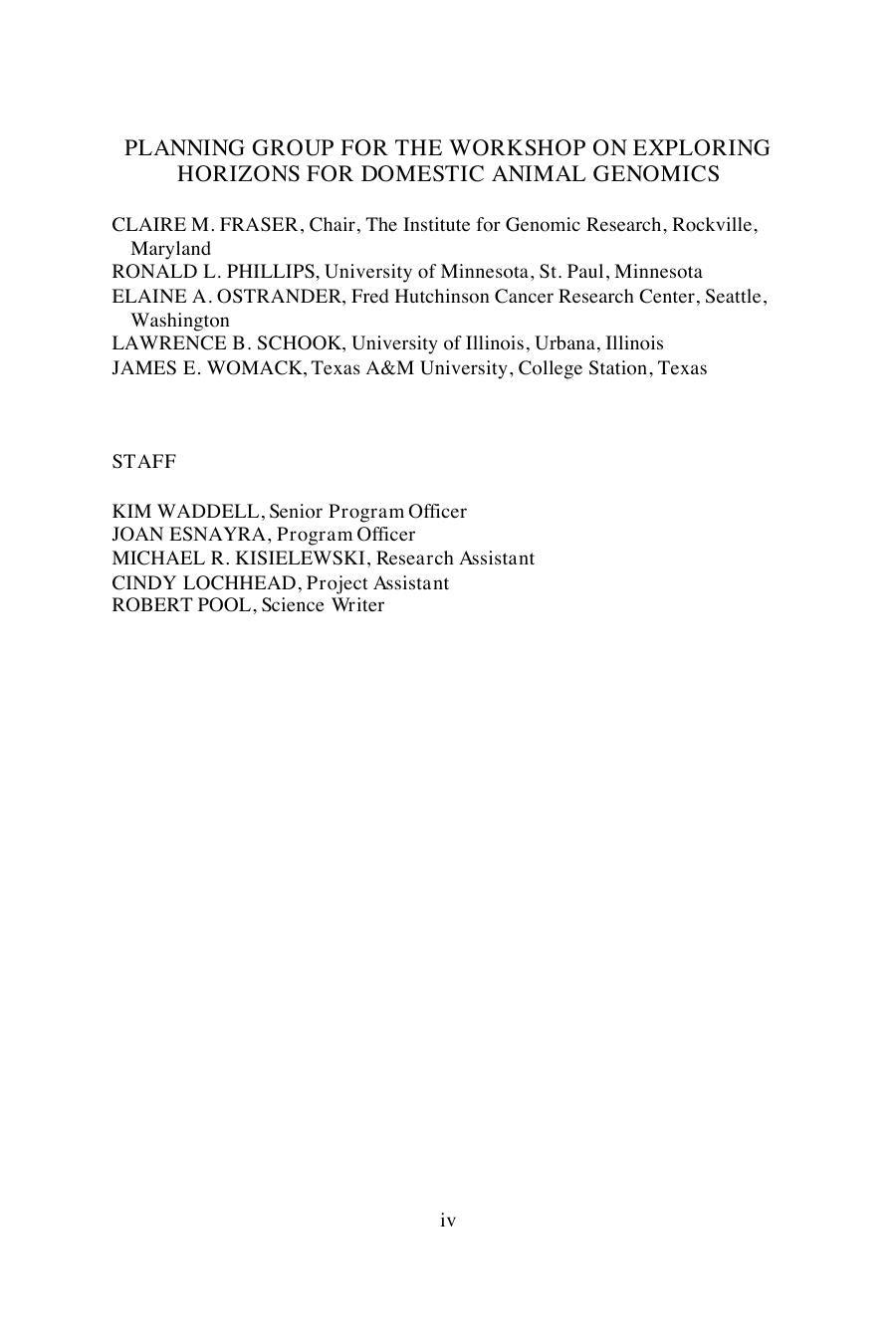 PLANNING GROUP FOR THE WORKSHOP ON EXPLORING HORIZONS FOR DOMESTIC ANIMAL GENOMICS

CLAIRE M. FRASER, Chair, The Institute for Genomic Research, Rockville, Maryland
RONALD L. PHILLIPS, University of Minnesota, St. Paul, Minnesota
ELAINE A. OSTRANDER, Fred Hutchinson Cancer Research Center, Seattle, Washington
LAWRENCE B. SCHOOK, University of Illinois, Urbana, Illinois
JAMES E. WOMACK, Texas A&M University, College Station, Texas

STAFF

KIM WADDELL, Senior Program Officer
JOAN ESNAYRA, Program Officer
MICHAEL R. KISIELEWSKI, Research Assistant
CINDY LOCHHEAD, Project Assistant
ROBERT POOL, Science Writer

iv